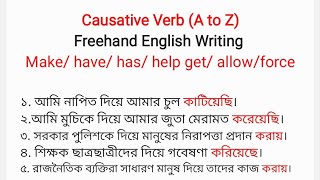 Causative Verb (A to Z)
Freehand English Writing
Make/ have/ has/ help get/ allow/force

১. আমি নাপিত দিয়ে আমার চুল কাটিয়েছি।
২.আমি মুচিকে দিয়ে আমার জুতা মেরামত করেয়েছি।
৩. সরকার পুলিশকে দিয়ে মানুষের নিরাপত্তা প্রদান করায়।
৪. শিক্ষক ছাত্রছাত্রীদের দিয়ে গবেষণা করিয়েছে।
৫. রাজনৈতিক ব্যক্তিরা সাধারণ মানুষ দিয়ে তাদের কাজ করায়।